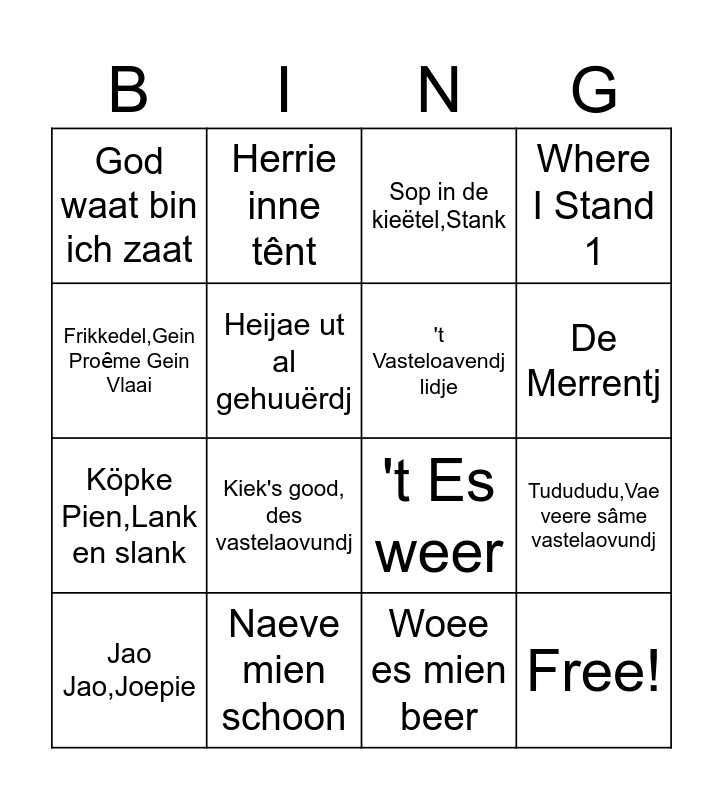 | B | I | N | G |
|---|---|---|---|
| God waat bin ich zaat | Herrie inne tênt | Sop in de kieëtel,Stank | Where I Stand 1 |
| Frikkedel,Gein Proême Gein Vlaai | Heijae ut al gehuuërdj | 't Vasteloavendj lidje | De Merrentj |
| Köpke Pien,Lank en slank | Kiek's good, des vastelaovundj | 't Es weer | Tudududu,Vae veere sâme vastelaovundj |
| Jao Jao,Joepie | Naeve mien schoon | Woee es mien beer | Free! |